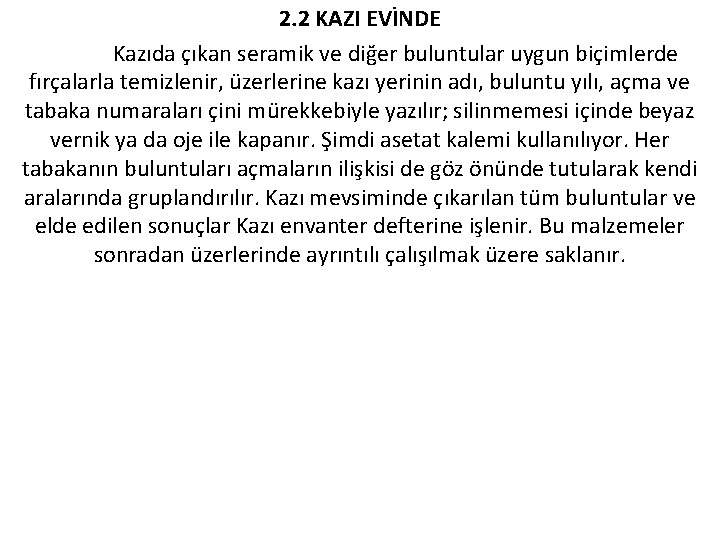 2.2 KAZI EVİNDE

Kazıda çıkan seramik ve diğer buluntular uygun biçimlerde fırçalarla temizlenir, üzerlerine kazı yerinin adı, buluntu yılı, açma ve tabaka numaraları çini mürekkebiyle yazılır; silinmemesi içinde beyaz vernik ya da oje ile kapanır. Şimdi asetat kalemi kullanılıyor. Her tabakanın buluntuları açmaların ilişkisi de göz önünde tutularak kendi aralarında gruplandırılır. Kazı mevsiminde çıkarılan tüm buluntular ve elde edilen sonuçlar Kazı envanter defterine işlenir. Bu malzemeler sonradan üzerlerinde ayrıntılı çalışılmak üzere saklanır.